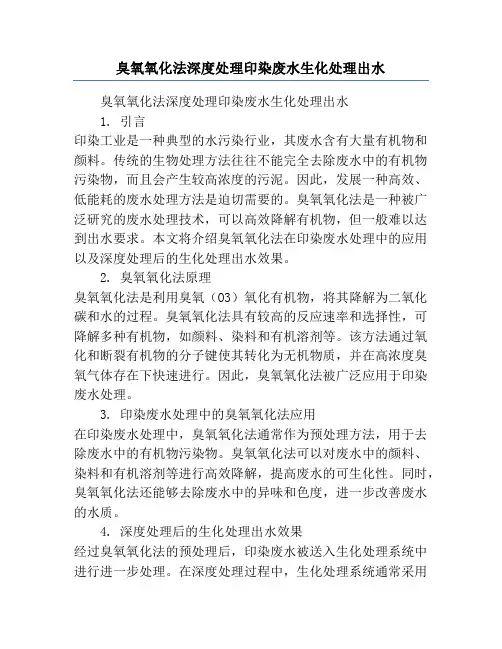 臭氧氧化法深度处理印染废水生化处理出水

臭氧氧化法深度处理印染废水生化处理出水

1. 引言

印染工业是一种典型的水污染行业，其废水含有大量有机物和颜料。传统的生物处理方法往往不能完全去除废水中的有机物污染物，而且会产生较高浓度的污泥。因此，发展一种高效、低能耗的废水处理方法是迫切需要的。臭氧氧化法是一种被广泛研究的废水处理技术，可以高效降解有机物，但一般难以达到出水要求。本文将介绍臭氧氧化法在印染废水处理中的应用以及深度处理后的生化处理出水效果。

2. 臭氧氧化法原理

臭氧氧化法是利用臭氧（O3）氧化有机物，将其降解为二氧化碳和水的过程。臭氧氧化法具有较高的反应速率和选择性，可降解多种有机物，如颜料、染料和有机溶剂等。该方法通过氧化和断裂有机物的分子键使其转化为无机物质，并在高浓度臭氧气体存在下快速进行。因此，臭氧氧化法被广泛应用于印染废水处理。

3. 印染废水处理中的臭氧氧化法应用

在印染废水处理中，臭氧氧化法通常作为预处理方法，用于去除废水中的有机物污染物。臭氧氧化法可以对废水中的颜料、染料和有机溶剂等进行高效降解，提高废水的可生化性。同时，臭氧氧化法还能够去除废水中的异味和色度，进一步改善废水的水质。

4. 深度处理后的生化处理出水效果

经过臭氧氧化法的预处理后，印染废水被送入生化处理系统中进行进一步处理。在深度处理过程中，生化处理系统通常采用